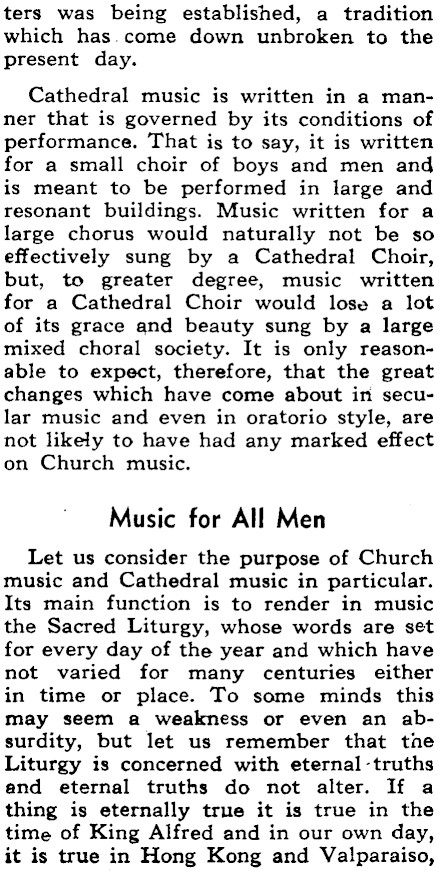 ters was being established, a tradition which has come down unbroken to the present day.

Cathedral music is written in a manner that is governed by its conditions of performance. That is to say, it is written for a small choir of boys and men and is meant to be performed in large and resonant buildings. Music written for a large chorus would naturally not be so effectively sung by a Cathedral Choir, but, to greater degree, music written for a Cathedral Choir would lose a lot of its grace and beauty sung by a large mixed choral society. It is only reasonable to expect, therefore, that the great changes which have come about in secular music and even in oratorio style, are not likely to have had any marked effect on Church music.

Music for All Men

Let us consider the purpose of Church music and Cathedral music in particular. Its main function is to render in music the Sacred Liturgy, whose words are set for every day of the year and which have not varied for many centuries either in time or place. To some minds this may seem a weakness or even an absurdity, but let us remember that the Liturgy is concerned with eternal truths and eternal truths do not alter. If a thing is eternally true it is true in the time of King Alfred and in our own day, it is true in Hong Kong and Valparaiso,